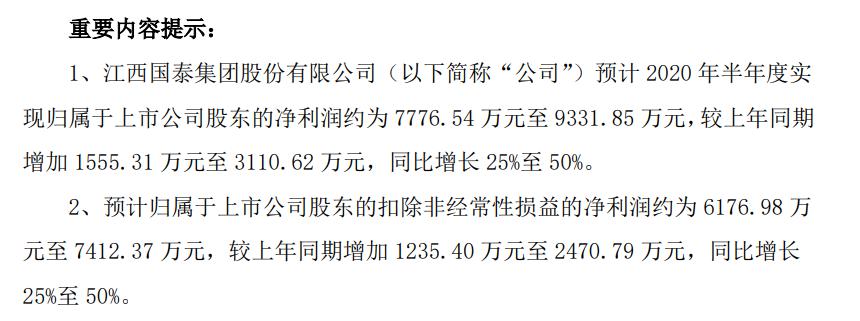 重要内容提示：

1、江西国泰集团股份有限公司（以下简称“公司”）预计 2020 年半年度实现归属于上市公司股东的净利润约为 7776.54 万元至 9331.85 万元，较上年同期增加 1555.31 万元至 3110.62 万元，同比增长 25%至 50%。

2、预计归属于上市公司股东的扣除非经常性损益的净利润约为 6176.98 万元至 7412.37 万元，较上年同期增加 1235.40 万元至 2470.79 万元，同比增长 25%至 50%。